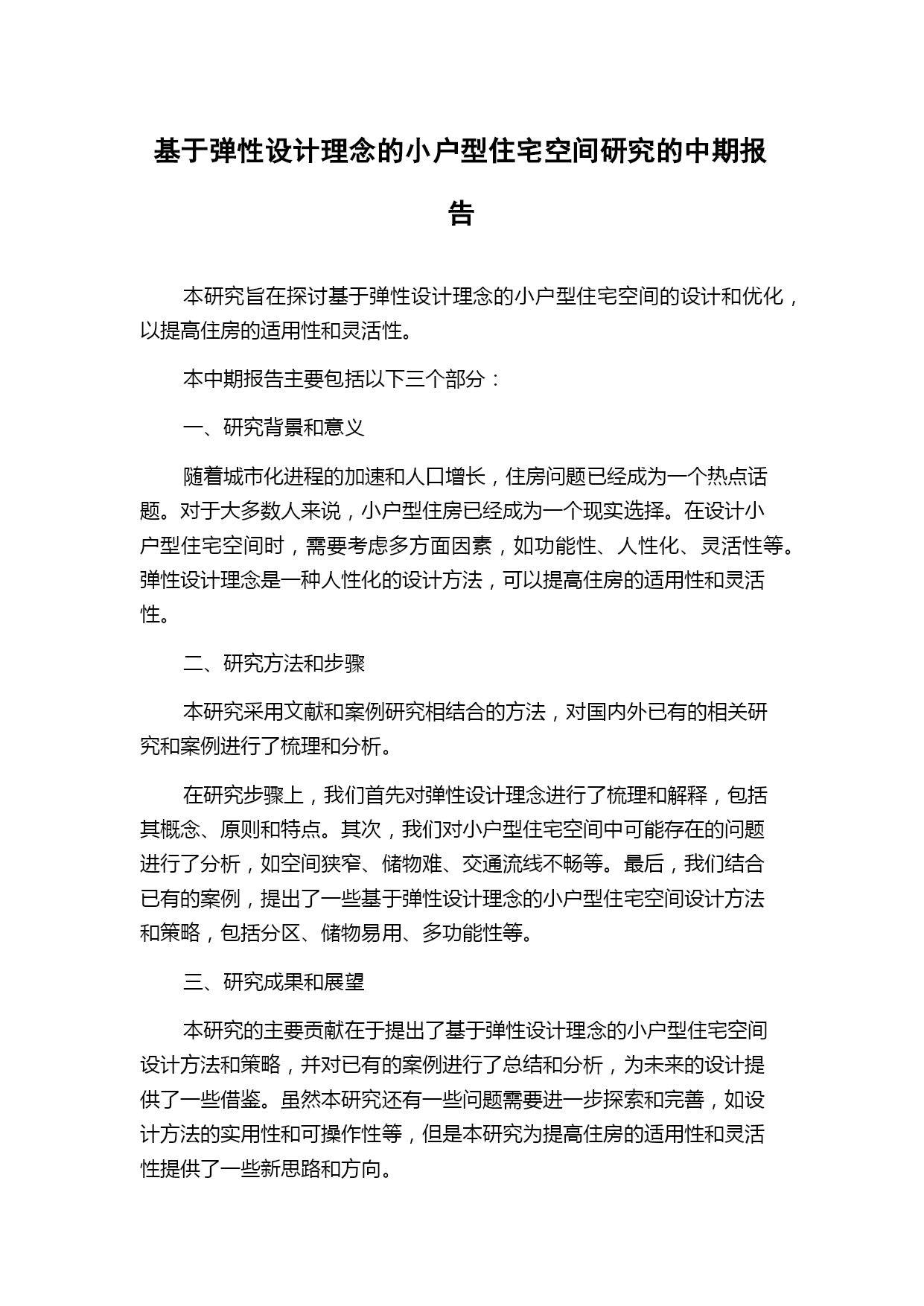 基于弹性设计理念的小户型住宅空间研究的中期报告

本研究旨在探讨基于弹性设计理念的小户型住宅空间的设计和优化，以提高住房的适用性和灵活性。

本中期报告主要包括以下三个部分：

一、研究背景和意义

随着城市化进程的加速和人口增长，住房问题已经成为一个热点话题。对于大多数人来说，小户型住房已经成为一个现实选择。在设计小户型住宅空间时，需要考虑多方面因素，如功能性、人性化、灵活性等。弹性设计理念是一种人性化的设计方法，可以提高住房的适用性和灵活性。

二、研究方法和步骤

本研究采用文献和案例研究相结合的方法，对国内外已有的相关研究和案例进行了梳理和分析。

在研究步骤上，我们首先对弹性设计理念进行了梳理和解释，包括其概念、原则和特点。其次，我们对小户型住宅空间中可能存在的问题进行了分析，如空间狭窄、储物难、交通流线不畅等。最后，我们结合已有的案例，提出了一些基于弹性设计理念的小户型住宅空间设计方法和策略，包括分区、储物易用、多功能性等。

三、研究成果和展望

本研究的主要贡献在于提出了基于弹性设计理念的小户型住宅空间设计方法和策略，并对已有的案例进行了总结和分析，为未来的设计提供了一些借鉴。虽然本研究还有一些问题需要进一步探索和完善，如设计方法的实用性和可操作性等，但是本研究为提高住房的适用性和灵活性提供了一些新思路和方向。